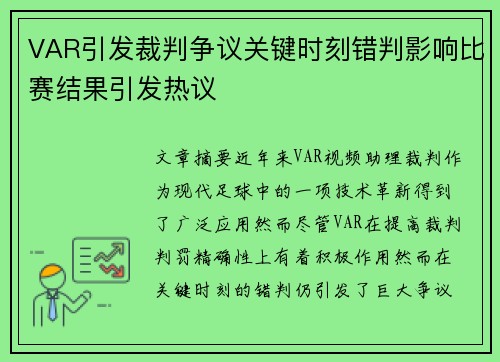 VAR引发裁判争议关键时刻错判影响比赛结果引发热议

文章摘要近年来VAR视频助理裁判作为现代足球中的一项技术革新得到了广泛应用然而尽管VAR在提高裁判判罚精确性上有着积极作用然而在关键时刻的错判仍引发了巨大争议